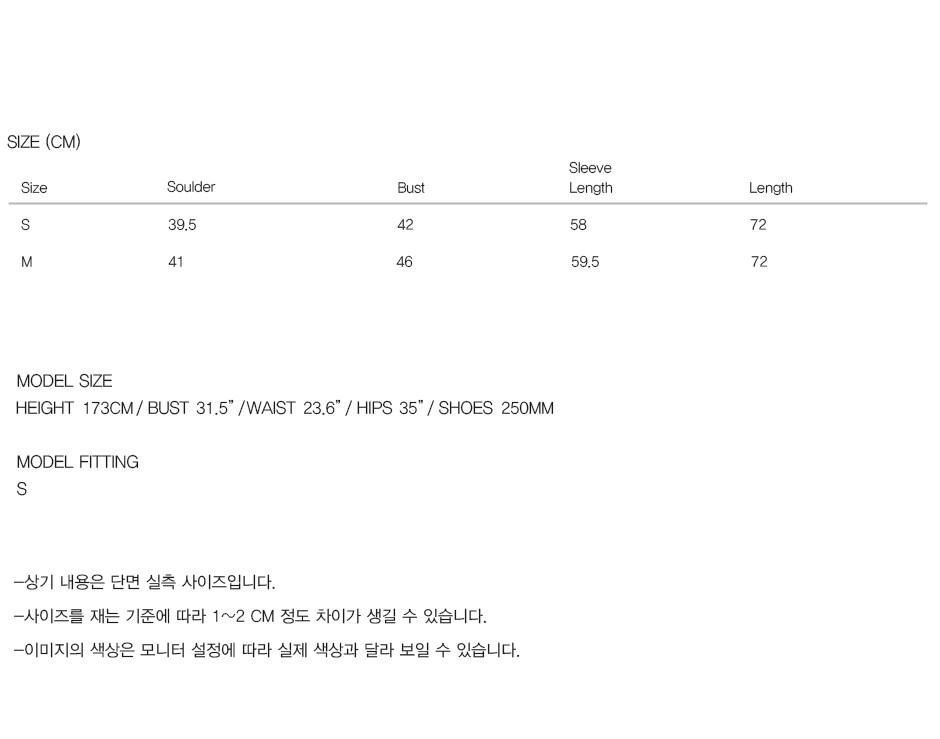 SIZE (CM)

| Size | Soulder | Bust | Sleeve Length | Length |
|---|---|---|---|---|
| S | 39.5 | 42 | 58 | 72 |
| M | 41 | 46 | 59.5 | 72 |

MODEL SIZE
HEIGHT 173CM / BUST 31.5" / WAIST 23.6" / HIPS 35" / SHOES 250MM

MODEL FITTING
S

-상기 내용은 단면 실측 사이즈입니다.
-사이즈를 재는 기준에 따라 1~2 CM 정도 차이가 생길 수 있습니다.
-이미지의 색상은 모니터 설정에 따라 실제 색상과 달라 보일 수 있습니다.